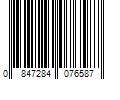 0 847284 076587